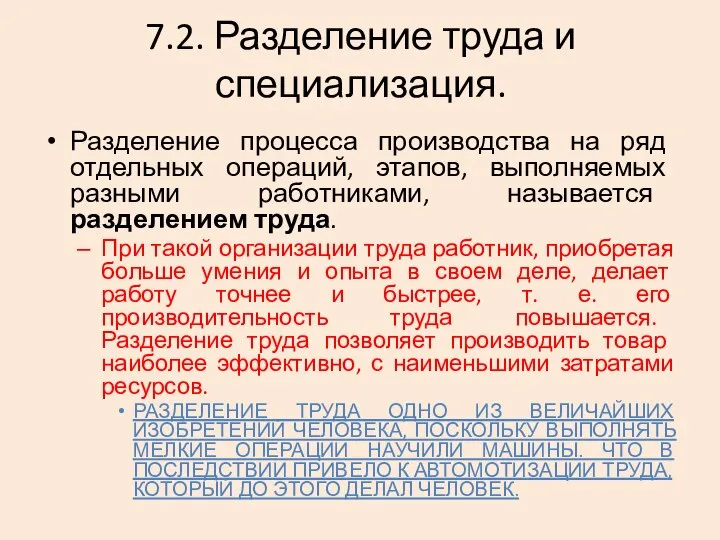 7.2. Разделение труда и специализация.

• Разделение процесса производства на ряд отдельных операций, этапов, выполняемых разными работниками, называется **разделением труда**.

– При такой организации труда работник, приобретая больше умения и опыта в своем деле, делает работу точнее и быстрее, т. е. его производительность труда повышается. Разделение труда позволяет производить товар наиболее эффективно, с наименьшими затратами ресурсов.

• РАЗДЕЛЕНИЕ ТРУДА ОДНО ИЗ ВЕЛИЧАЙШИХ ИЗОБРЕТЕНИИ ЧЕЛОВЕКА, ПОСКОЛЬКУ ВЫПОЛНЯТЬ МЕЛКИЕ ОПЕРАЦИИ НАУЧИЛИ МАШИНЫ. ЧТО В ПОСЛЕДСТВИИ ПРИВЕЛО К АВТОМОТИЗАЦИИ ТРУДА, КОТОРЫЙ ДО ЭТОГО ДЕЛАЛ ЧЕЛОВЕК.